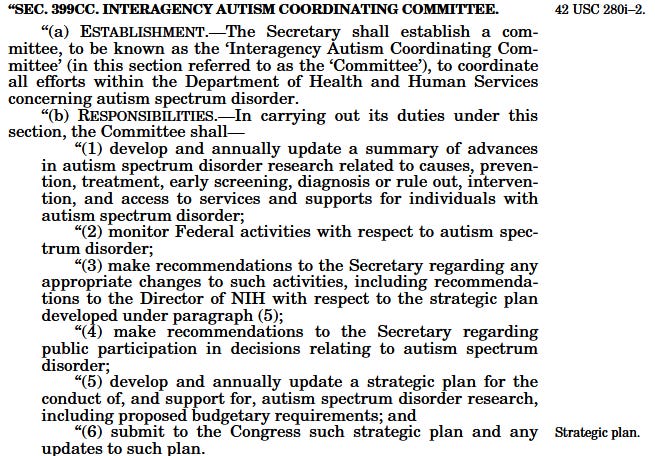 “SEC. 399CC. INTERAGENCY AUTISM COORDINATING COMMITTEE.

42 USC 280i–2.

“(a) ESTABLISHMENT.—The Secretary shall establish a committee, to be known as the ‘Interagency Autism Coordinating Committee’ (in this section referred to as the ‘Committee’), to coordinate all efforts within the Department of Health and Human Services concerning autism spectrum disorder.

“(b) RESPONSIBILITIES.—In carrying out its duties under this section, the Committee shall—

“(1) develop and annually update a summary of advances in autism spectrum disorder research related to causes, prevention, treatment, early screening, diagnosis or rule out, intervention, and access to services and supports for individuals with autism spectrum disorder;

“(2) monitor Federal activities with respect to autism spectrum disorder;

“(3) make recommendations to the Secretary regarding any appropriate changes to such activities, including recommendations to the Director of NIH with respect to the strategic plan developed under paragraph (5);

“(4) make recommendations to the Secretary regarding public participation in decisions relating to autism spectrum disorder;

“(5) develop and annually update a strategic plan for the conduct of, and support for, autism spectrum disorder research, including proposed budgetary requirements; and

“(6) submit to the Congress such strategic plan and any updates to such plan.

Strategic plan.